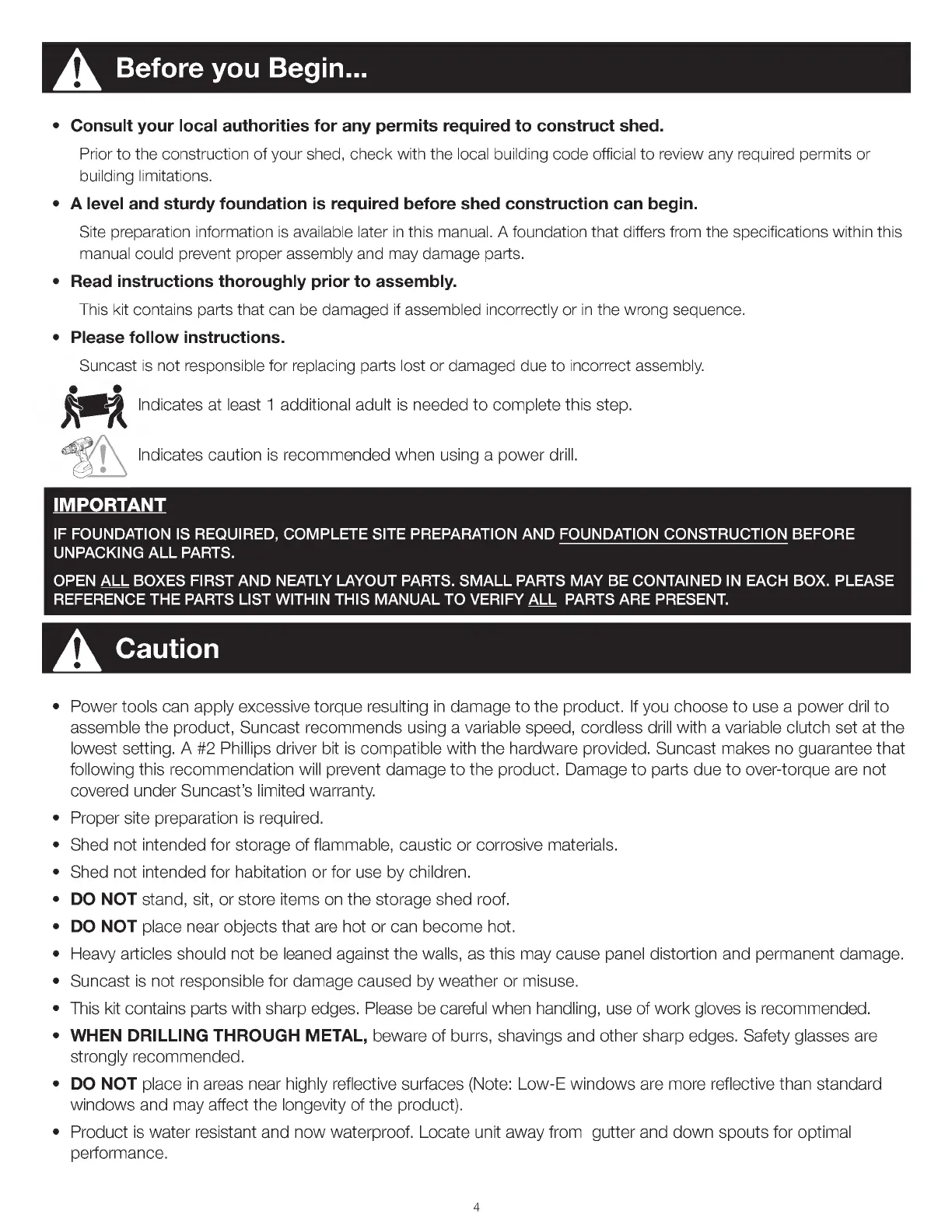 Before you Begin...

• Consult your local authorities for any permits required to construct shed.

Prior to the construction of your shed, check with the local building code official to review any required permits or building limitations.

• A level and sturdy foundation is required before shed construction can begin.

Site preparation information is available later in this manual. A foundation that differs from the specifications within this manual could prevent proper assembly and may damage parts.

• Read instructions thoroughly prior to assembly.

This kit contains parts that can be damaged if assembled incorrectly or in the wrong sequence.

• Please follow instructions.

Suncast is not responsible for replacing parts lost or damaged due to incorrect assembly.

Indicates at least 1 additional adult is needed to complete this step.

Indicates caution is recommended when using a power drill.

IMPORTANT

IF FOUNDATION IS REQUIRED, COMPLETE SITE PREPARATION AND FOUNDATION CONSTRUCTION BEFORE UNPACKING ALL PARTS.

OPEN ALL BOXES FIRST AND NEATLY LAYOUT PARTS. SMALL PARTS MAY BE CONTAINED IN EACH BOX. PLEASE REFERENCE THE PARTS LIST WITHIN THIS MANUAL TO VERIFY ALL PARTS ARE PRESENT.

Caution

• Power tools can apply excessive torque resulting in damage to the product. If you choose to use a power dril to assemble the product, Suncast recommends using a variable speed, cordless drill with a variable clutch set at the lowest setting. A #2 Phillips driver bit is compatible with the hardware provided. Suncast makes no guarantee that following this recommendation will prevent damage to the product. Damage to parts due to over-torque are not covered under Suncast's limited warranty.
• Proper site preparation is required.
• Shed not intended for storage of flammable, caustic or corrosive materials.
• Shed not intended for habitation or for use by children.
• DO NOT stand, sit, or store items on the storage shed roof.
• DO NOT place near objects that are hot or can become hot.
• Heavy articles should not be leaned against the walls, as this may cause panel distortion and permanent damage.
• Suncast is not responsible for damage caused by weather or misuse.
• This kit contains parts with sharp edges. Please be careful when handling, use of work gloves is recommended.
• WHEN DRILLING THROUGH METAL, beware of burrs, shavings and other sharp edges. Safety glasses are strongly recommended.
• DO NOT place in areas near highly reflective surfaces (Note: Low-E windows are more reflective than standard windows and may affect the longevity of the product).
• Product is water resistant and now waterproof. Locate unit away from gutter and down spouts for optimal performance.

4